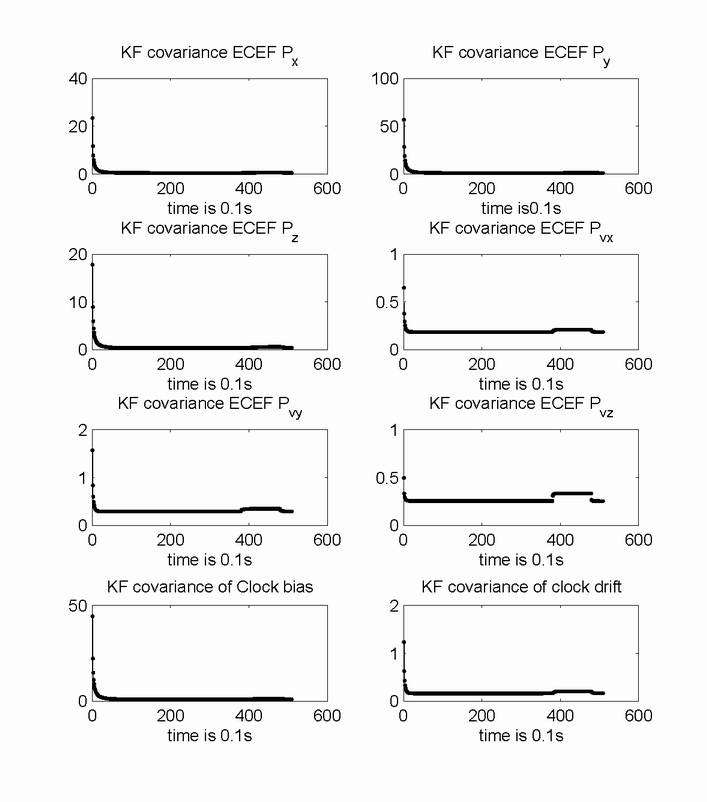 KF covariance ECEF $P_x$

40
20
0
0 200 400 600
time is 0.1s

KF covariance ECEF $P_y$

100
50
0
0 200 400 600
time is0.1s

KF covariance ECEF $P_z$

20
10
0
0 200 400 600
time is 0.1s

KF covariance ECEF $P_{vx}$

1
0.5
0
0 200 400 600
time is 0.1s

KF covariance ECEF $P_{vy}$

2
1
0
0 200 400 600
time is 0.1s

KF covariance ECEF $P_{vz}$

1
0.5
0
0 200 400 600
time is 0.1s

KF covariance of Clock bias

50
0
0 200 400 600
time is 0.1s

KF covariance of clock drift

2
1
0
0 200 400 600
time is 0.1s